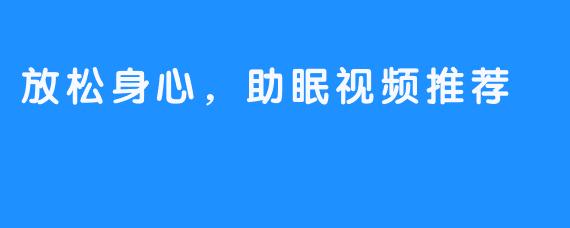 放松身心，助眠视频推荐